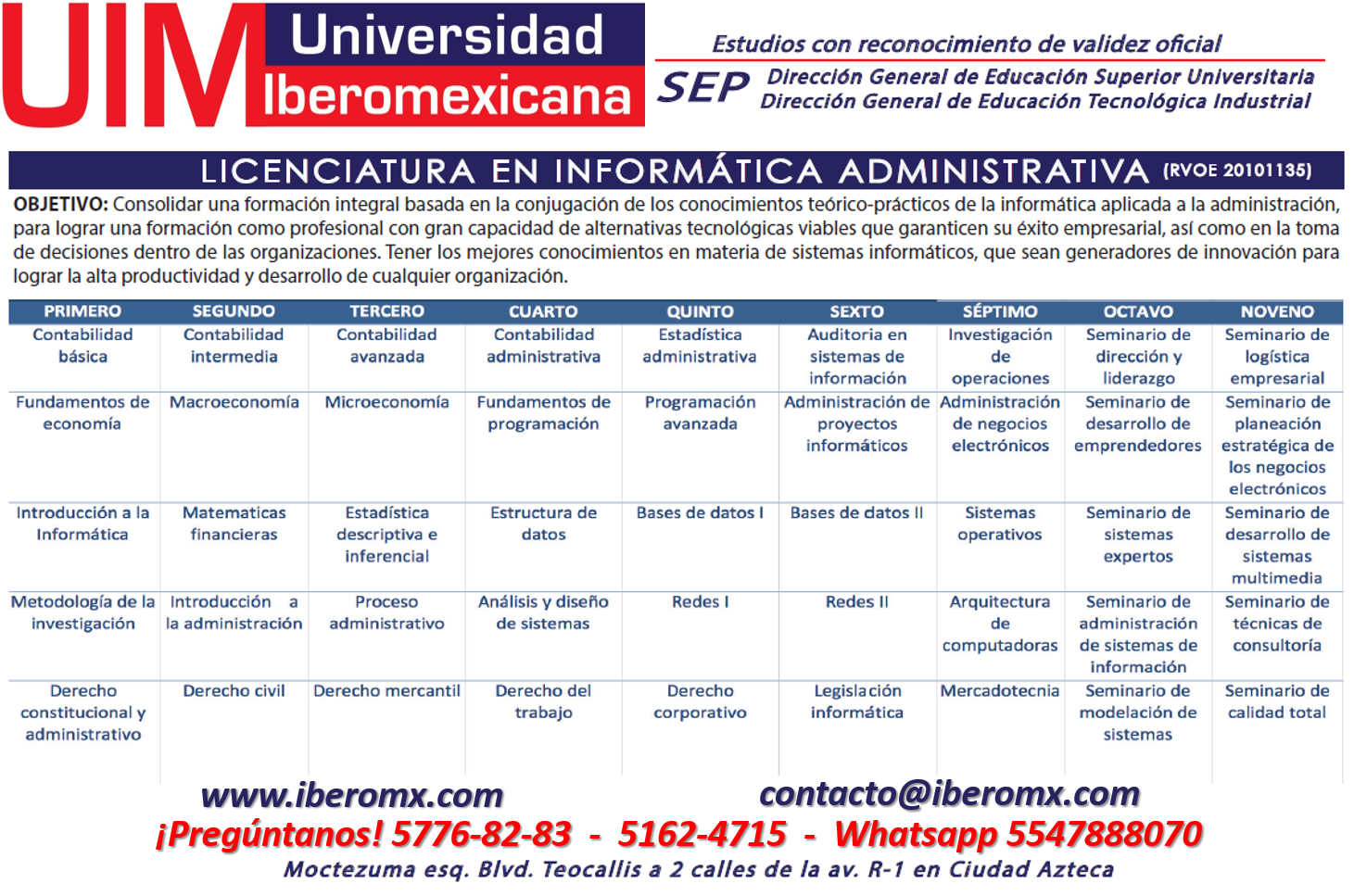 UIM Universidad Iberomexicana

Estudios con reconocimiento de validez oficial

SEP Dirección General de Educación Superior Universitaria
Dirección General de Educación Tecnológica Industrial

LICENCIATURA EN INFORMÁTICA ADMINISTRATIVA (RVOE 20101135)

OBJETIVO: Consolidar una formación integral basada en la conjugación de los conocimientos teórico-prácticos de la informática aplicada a la administración, para lograr una formación como profesional con gran capacidad de alternativas tecnológicas viables que garanticen su éxito empresarial, así como en la toma de decisiones dentro de las organizaciones. Tener los mejores conocimientos en materia de sistemas informáticos, que sean generadores de innovación para lograr la alta productividad y desarrollo de cualquier organización.

| PRIMERO | SEGUNDO | TERCERO | CUARTO | QUINTO | SEXTO | SÉPTIMO | OCTAVO | NOVENO |
|---|---|---|---|---|---|---|---|---|
| Contabilidad básica | Contabilidad intermedia | Contabilidad avanzada | Contabilidad administrativa | Estadística administrativa | Auditoria en sistemas de información | Investigación de operaciones | Seminario de dirección y liderazgo | Seminario de logística empresarial |
| Fundamentos de economía | Macroeconomía | Microeconomía | Fundamentos de programación | Programación avanzada | Administración de proyectos informáticos | Administración de negocios electrónicos | Seminario de desarrollo de emprendedores | Seminario de planeación estratégica de los negocios electrónicos |
| Introducción a la Informática | Matematicas financieras | Estadística descriptiva e inferencial | Estructura de datos | Bases de datos I | Bases de datos II | Sistemas operativos | Seminario de sistemas expertos | Seminario de desarrollo de sistemas multimedia |
| Metodología de la investigación | Introducción a la administración | Proceso administrativo | Análisis y diseño de sistemas | Redes I | Redes II | Arquitectura de computadoras | Seminario de administración de sistemas de información | Seminario de técnicas de consultoría |
| Derecho constitucional y administrativo | Derecho civil | Derecho mercantil | Derecho del trabajo | Derecho corporativo | Legislación informática | Mercadotecnia | Seminario de modelación de sistemas | Seminario de calidad total |

www.iberomx.com contacto@iberomx.com

¡Pregúntanos! 5776-82-83 - 5162-4715 - Whatsapp 5547888070

Moctezuma esq. Blvd. Teocallis a 2 calles de la av. R-1 en Ciudad Azteca